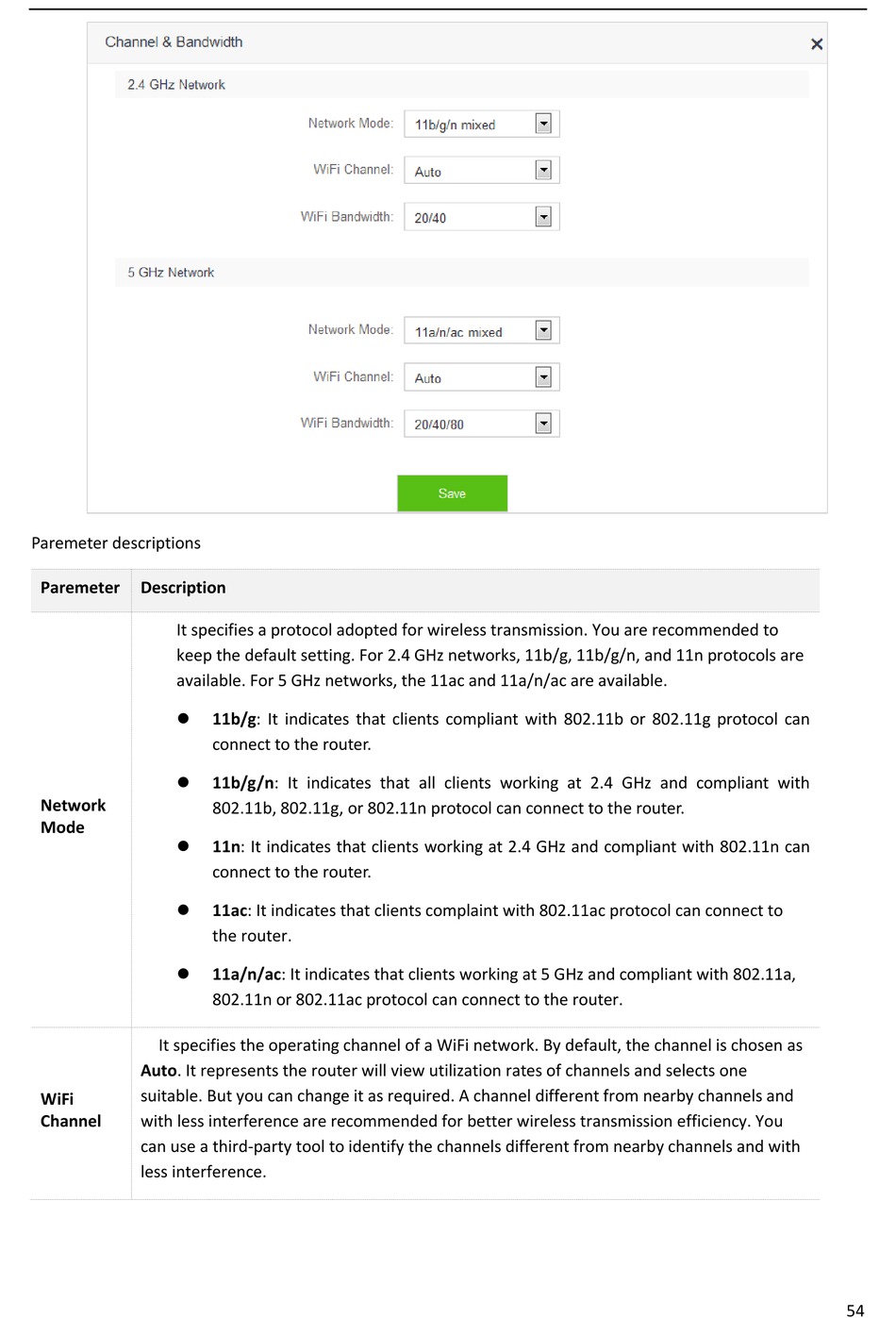 Channel & Bandwidth
×

2.4 GHz Network

Network Mode: 11b/g/n mixed

WiFi Channel: Auto

WiFi Bandwidth: 20/40

5 GHz Network

Network Mode: 11a/n/ac mixed

WiFi Channel: Auto

WiFi Bandwidth: 20/40/80

Save

Paremeter descriptions

| Paremeter | Description |
|---|---|
| Network Mode | It specifies a protocol adopted for wireless transmission. You are recommended to keep the default setting. For 2.4 GHz networks, 11b/g, 11b/g/n, and 11n protocols are available. For 5 GHz networks, the 11ac and 11a/n/ac are available. ● 11b/g: It indicates that clients compliant with 802.11b or 802.11g protocol can connect to the router. ● 11b/g/n: It indicates that all clients working at 2.4 GHz and compliant with 802.11b, 802.11g, or 802.11n protocol can connect to the router. ● 11n: It indicates that clients working at 2.4 GHz and compliant with 802.11n can connect to the router. ● 11ac: It indicates that clients complaint with 802.11ac protocol can connect to the router. ● 11a/n/ac: It indicates that clients working at 5 GHz and compliant with 802.11a, 802.11n or 802.11ac protocol can connect to the router. |
| WiFi Channel | It specifies the operating channel of a WiFi network. By default, the channel is chosen as Auto. It represents the router will view utilization rates of channels and selects one suitable. But you can change it as required. A channel different from nearby channels and with less interference are recommended for better wireless transmission efficiency. You can use a third-party tool to identify the channels different from nearby channels and with less interference. |

54